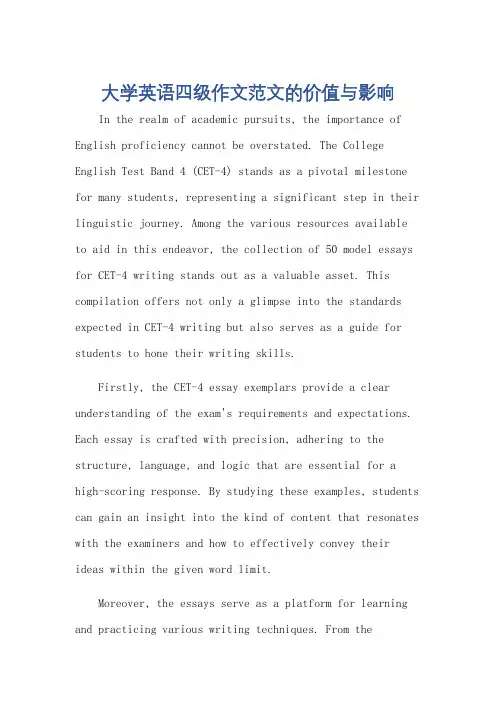 大学英语四级作文范文的价值与影响

In the realm of academic pursuits, the importance of English proficiency cannot be overstated. The College English Test Band 4 (CET-4) stands as a pivotal milestone for many students, representing a significant step in their linguistic journey. Among the various resources available to aid in this endeavor, the collection of 50 model essays for CET-4 writing stands out as a valuable asset. This compilation offers not only a glimpse into the standards expected in CET-4 writing but also serves as a guide for students to hone their writing skills.

Firstly, the CET-4 essay exemplars provide a clear understanding of the exam's requirements and expectations. Each essay is crafted with precision, adhering to the structure, language, and logic that are essential for a high-scoring response. By studying these examples, students can gain an insight into the kind of content that resonates with the examiners and how to effectively convey their ideas within the given word limit.

Moreover, the essays serve as a platform for learning and practicing various writing techniques. From the